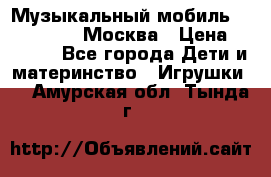 Музыкальный мобиль Москва Цена Все города Дети и материнство Игрушки Амурская обл Тында г

http://Объявлений.сайт